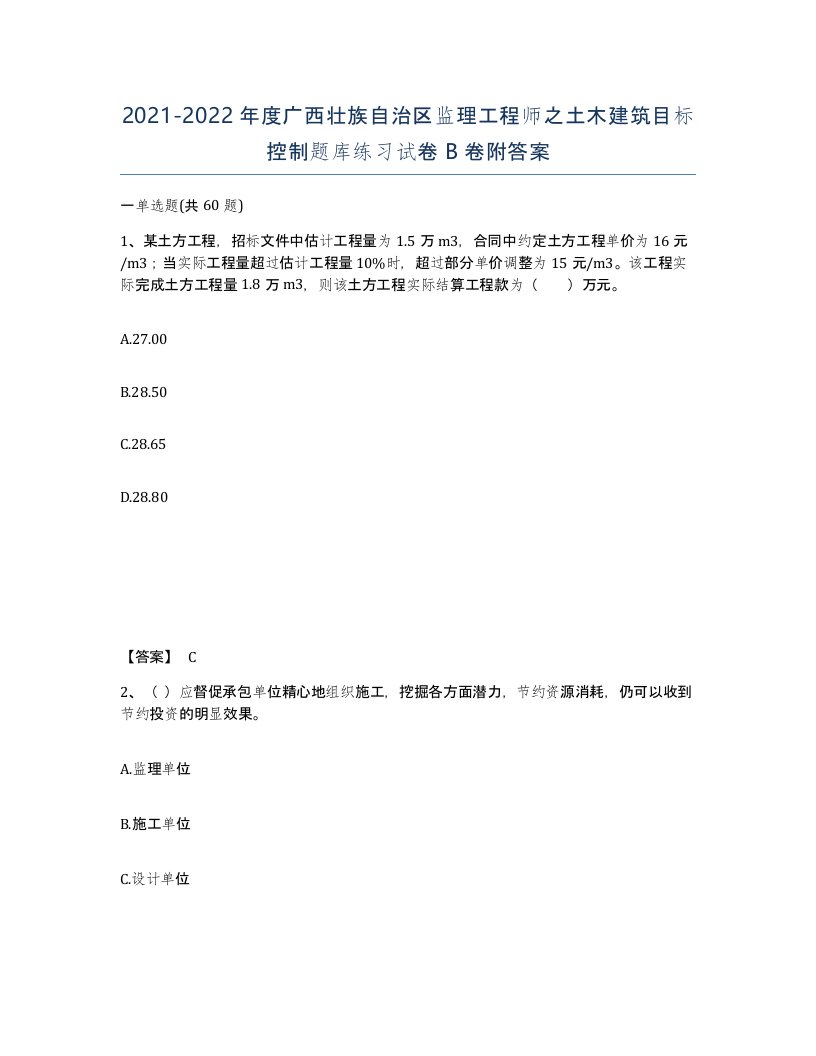 2021-2022年度广西壮族自治区监理工程师之土木建筑目标控制题库练习试卷B卷附答案

一单选题(共60题)

1、某土方工程，招标文件中估计工程量为1.5万m3，合同中约定土方工程单价为16元/m3；当实际工程量超过估计工程量10%时，超过部分单价调整为15元/m3。该工程实际完成土方工程量1.8万m3，则该土方工程实际结算工程款为（ ）万元。

A.27.00

B.28.50

C.28.65

D.28.80

【答案】 C

2、（ ）应督促承包单位精心地组织施工，挖掘各方面潜力，节约资源消耗，仍可以收到节约投资的明显效果。

A.监理单位

B.施工单位

C.设计单位